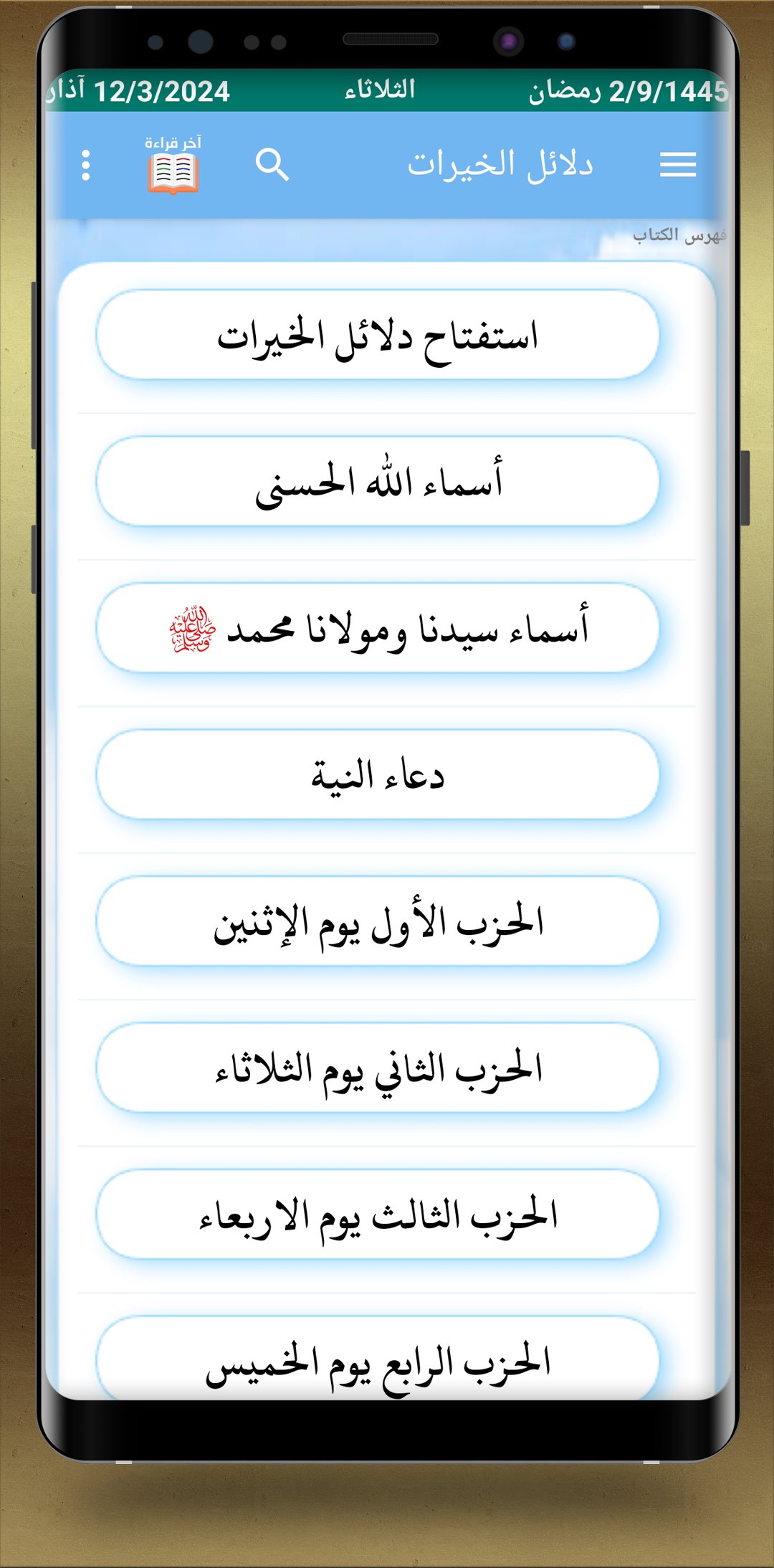 2/9/1445 رمضان الثلاثاء 12/3/2024 آذار

دلائل الخيرات

آخر قراءة

فهرس الكتاب

استفتاح دلائل الخيرات

أسماء الله الحسنى

أسماء سيدنا ومولانا محمد ﷺ

دعاء النية

الحزب الأول يوم الإثنين

الحزب الثاني يوم الثلاثاء

الحزب الثالث يوم الاربعاء

الحزب الرابع يوم الخميس